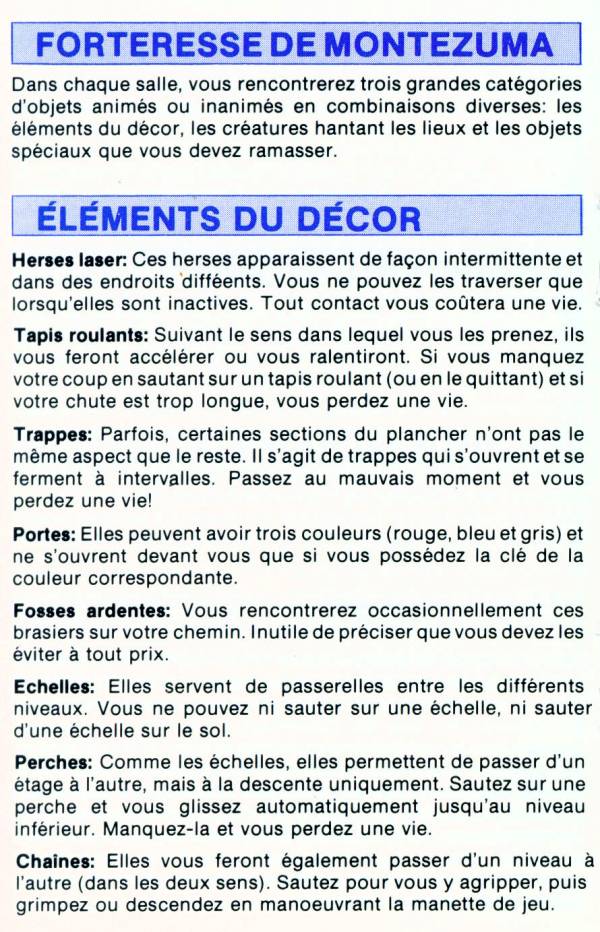 FORTERESSE DE MONTEZUMA

Dans chaque salle, vous rencontrerez trois grandes catégories d'objets animés ou inanimés en combinaisons diverses: les éléments du décor, les créatures hantant les lieux et les objets spéciaux que vous devez ramasser.

ÉLÉMENTS DU DÉCOR

Herses laser: Ces herses apparaissent de façon intermittente et dans des endroits difféents. Vous ne pouvez les traverser que lorsqu'elles sont inactives. Tout contact vous coûtera une vie.

Tapis roulants: Suivant le sens dans lequel vous les prenez, ils vous feront accélérer ou vous ralentiront. Si vous manquez votre coup en sautant sur un tapis roulant (ou en le quittant) et si votre chute est trop longue, vous perdez une vie.

Trappes: Parfois, certaines sections du plancher n'ont pas le même aspect que le reste. Il s'agit de trappes qui s'ouvrent et se ferment à intervalles. Passez au mauvais moment et vous perdez une vie!

Portes: Elles peuvent avoir trois couleurs (rouge, bleu et gris) et ne s'ouvrent devant vous que si vous possédez la clé de la couleur correspondante.

Fosses ardentes: Vous rencontrerez occasionnellement ces brasiers sur votre chemin. Inutile de préciser que vous devez les éviter à tout prix.

Echelles: Elles servent de passerelles entre les différents niveaux. Vous ne pouvez ni sauter sur une échelle, ni sauter d'une échelle sur le sol.

Perches: Comme les échelles, elles permettent de passer d'un étage à l'autre, mais à la descente uniquement. Sautez sur une perche et vous glissez automatiquement jusqu'au niveau inférieur. Manquez-la et vous perdez une vie.

Chaines: Elles vous feront également passer d'un niveau à l'autre (dans les deux sens). Sautez pour vous y agripper, puis grimpez ou descendez en manoeuvrant la manette de jeu.